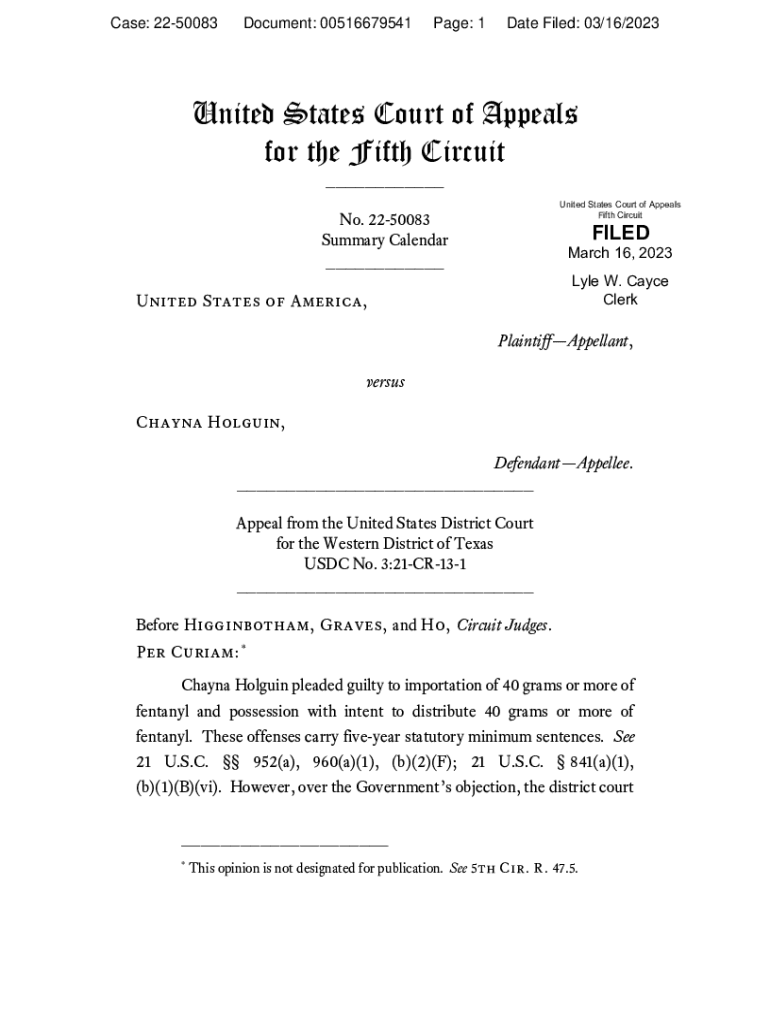 Case: 22-50083 Document: 00516679541 Page: 1 Date Filed: 03/16/2023

United States Court of Appeals
for the Fifth Circuit

No. 22-50083
Summary Calendar

United States Court of Appeals
Fifth Circuit
FILED
March 16, 2023
Lyle W. Cayce
Clerk

United States of America,

Plaintiff—Appellant,

versus

Chayna Holguin,

Defendant—Appellee.

Appeal from the United States District Court
for the Western District of Texas
USDC No. 3:21-CR-13-1

Before Higginbotham, Graves, and Ho, Circuit Judges.
Per Curiam:*

Chayna Holguin pleaded guilty to importation of 40 grams or more of fentanyl and possession with intent to distribute 40 grams or more of fentanyl. These offenses carry five-year statutory minimum sentences. See 21 U.S.C. §§ 952(a), 960(a)(1), (b)(2)(F); 21 U.S.C. § 841(a)(1), (b)(1)(B)(vi). However, over the Government's objection, the district court

* This opinion is not designated for publication. See 5th Cir. R. 47.5.